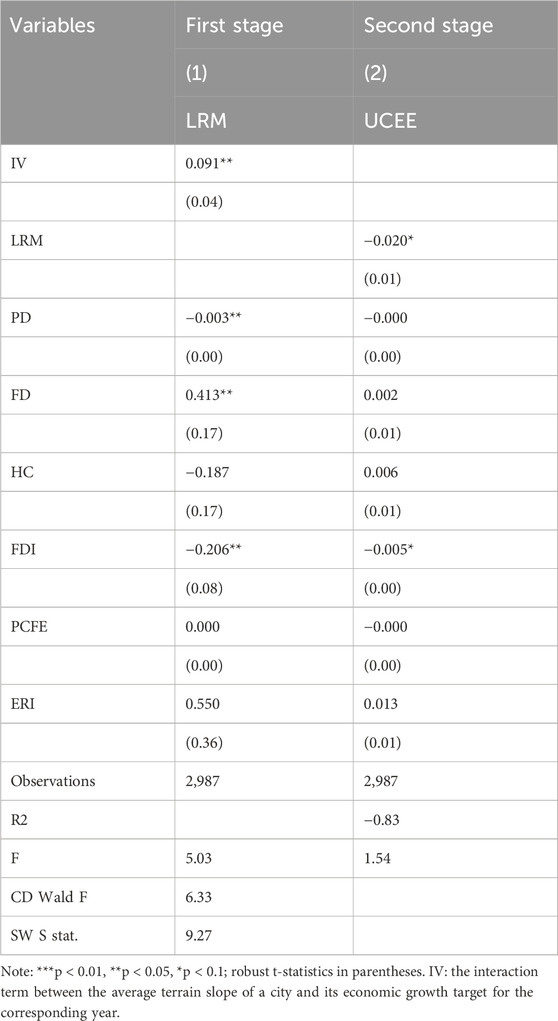 | Variables | First stage | Second stage |
|---|---|---|
| | (1) | (2) |
| | LRM | UCEE |
| IV | 0.091** | |
| | (0.04) | |
| LRM | | −0.020* |
| | | (0.01) |
| PD | −0.003** | −0.000 |
| | (0.00) | (0.00) |
| FD | 0.413** | 0.002 |
| | (0.17) | (0.01) |
| HC | −0.187 | 0.006 |
| | (0.17) | (0.01) |
| FDI | −0.206** | −0.005* |
| | (0.08) | (0.00) |
| PCFE | 0.000 | −0.000 |
| | (0.00) | (0.00) |
| ERI | 0.550 | 0.013 |
| | (0.36) | (0.01) |
| Observations | 2,987 | 2,987 |
| R2 | | −0.83 |
| F | 5.03 | 1.54 |
| CD Wald F | 6.33 | |
| SW S stat. | 9.27 | |

Note: ***p < 0.01, **p < 0.05, *p < 0.1; robust t-statistics in parentheses. IV: the interaction term between the average terrain slope of a city and its economic growth target for the corresponding year.